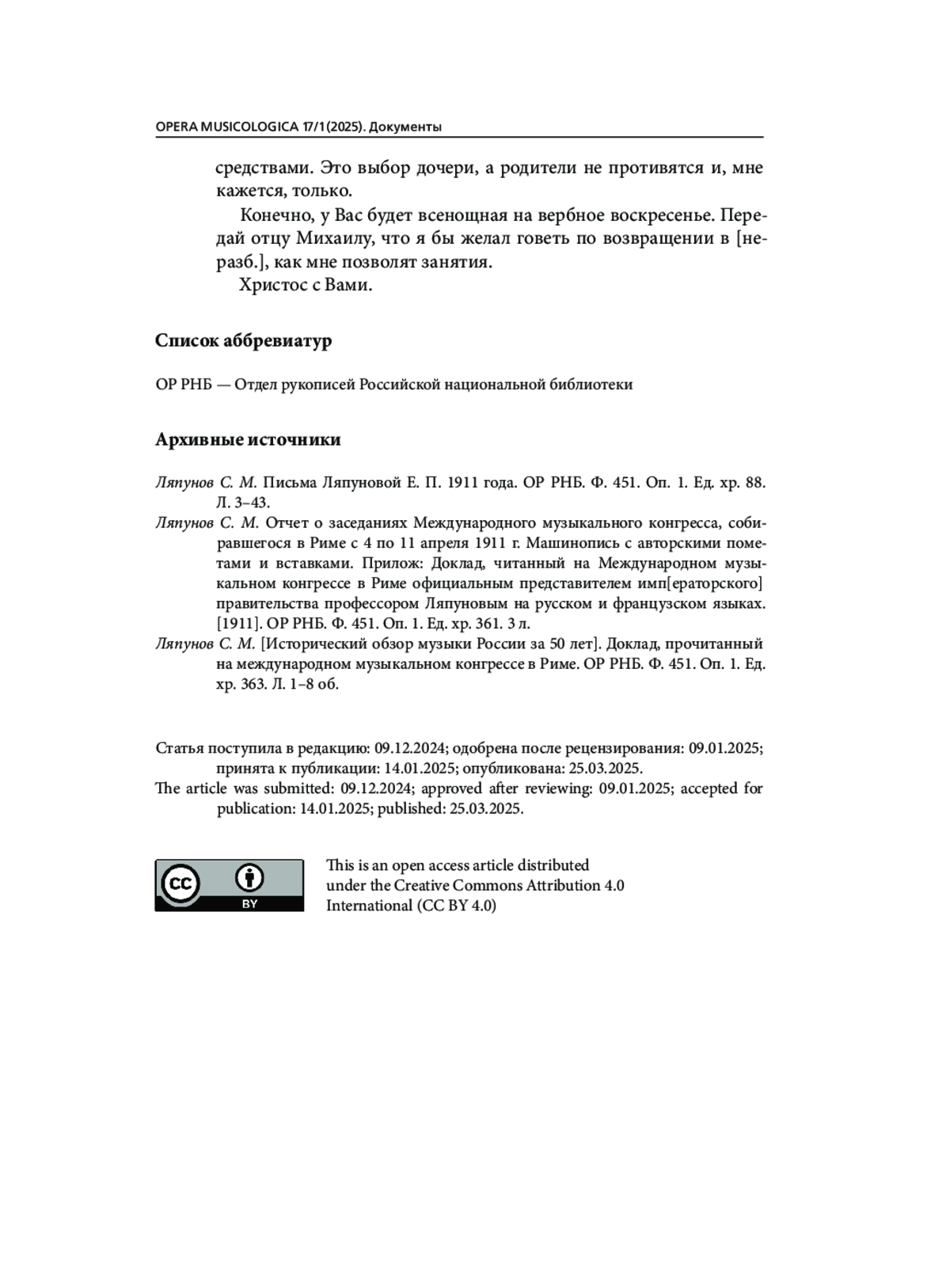 OPERA MUSICOLOGICA 17/1 (2025). Документы

средствами. Это выбор дочери, а родители не противятся и, мне кажется, только.

Конечно, у Вас будет всенощная на вербное воскресенье. Передай отцу Михаилу, что я бы желал говеть по возвращении в [неразб.], как мне позволят занятия.

Христос с Вами.

Список аббревиатур

ОР РНБ — Отдел рукописей Российской национальной библиотеки

Архивные источники

Ляпунов С. М. Письма Ляпуновой Е. П. 1911 года. ОР РНБ. Ф. 451. Оп. 1. Ед. хр. 88. Л. 3–43.

Ляпунов С. М. Отчет о заседаниях Международного музыкального конгресса, собиравшегося в Риме с 4 по 11 апреля 1911 г. Машинопись с авторскими пометами и вставками. Прилож: Доклад, читанный на Международном музыкальном конгрессе в Риме официальным представителем имп[ераторского] правительства профессором Ляпуновым на русском и французском языках. [1911]. ОР РНБ. Ф. 451. Оп. 1. Ед. хр. 361. 3 л.

Ляпунов С. М. [Исторический обзор музыки России за 50 лет]. Доклад, прочитанный на международном музыкальном конгрессе в Риме. ОР РНБ. Ф. 451. Оп. 1. Ед. хр. 363. Л. 1–8 об.

Статья поступила в редакцию: 09.12.2024; одобрена после рецензирования: 09.01.2025; принята к публикации: 14.01.2025; опубликована: 25.03.2025.

The article was submitted: 09.12.2024; approved after reviewing: 09.01.2025; accepted for publication: 14.01.2025; published: 25.03.2025.

CC BY

This is an open access article distributed under the Creative Commons Attribution 4.0 International (CC BY 4.0)